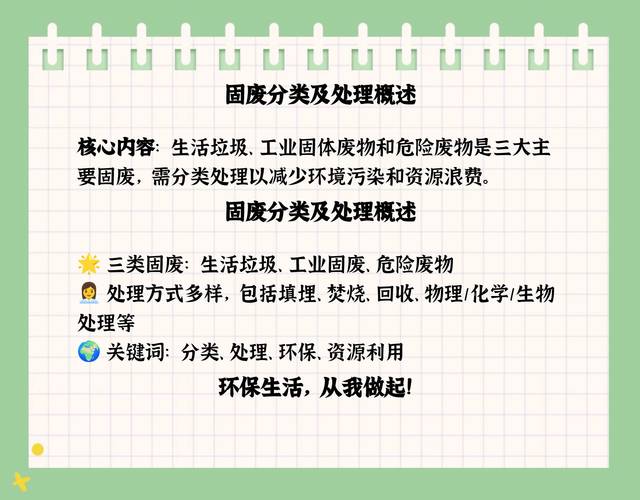 固废分类及处理概述

核心内容：生活垃圾、工业固体废物和危险废物是三大主要固废，需分类处理以减少环境污染和资源浪费。

固废分类及处理概述

🌟 三类固废：生活垃圾、工业固废、危险废物
👩‍💼 处理方式多样，包括填埋、焚烧、回收、物理/化学/生物处理等
🌍 关键词：分类、处理、环保、资源利用

环保生活，从我做起!